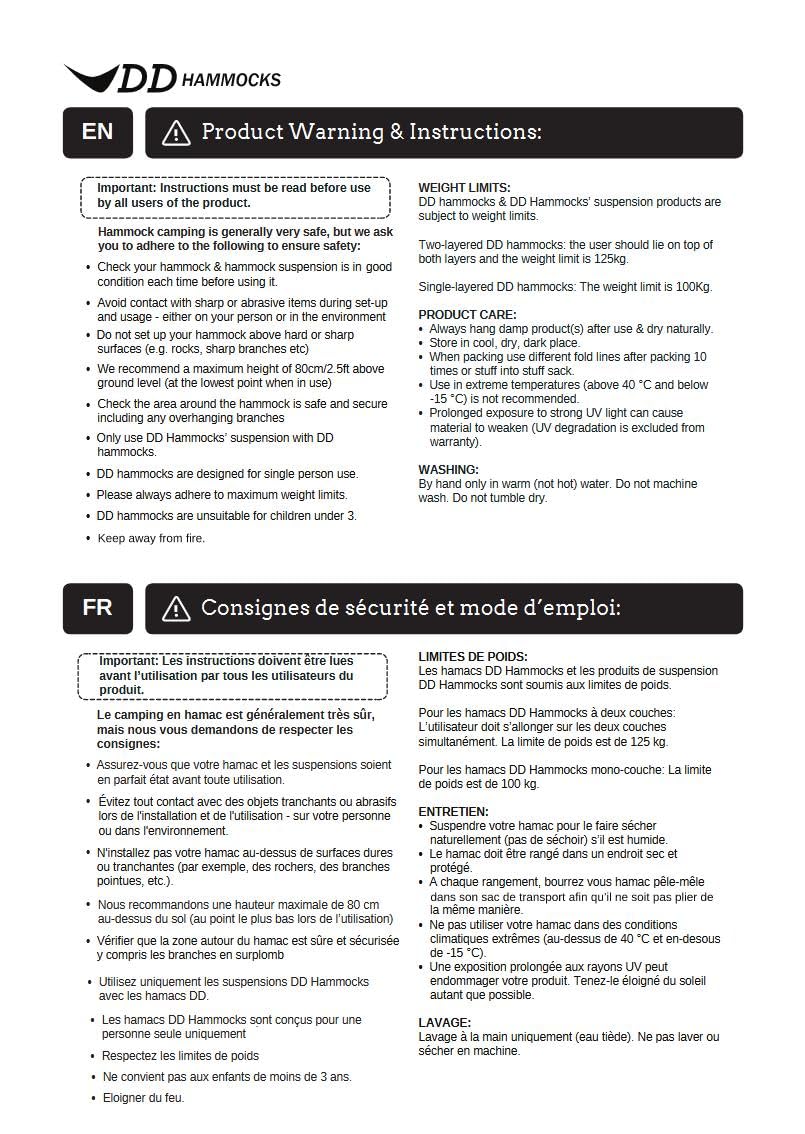 DD HAMMOCKS

EN

Product Warning & Instructions:

Important: Instructions must be read before use by all users of the product.

Hammock camping is generally very safe, but we ask you to adhere to the following to ensure safety:

• Check your hammock & hammock suspension is in good condition each time before using it.
• Avoid contact with sharp or abrasive items during set-up and usage - either on your person or in the environment
• Do not set up your hammock above hard or sharp surfaces (e.g. rocks, sharp branches etc)
• We recommend a maximum height of 80cm/2.5ft above ground level (at the lowest point when in use)
• Check the area around the hammock is safe and secure including any overhanging branches
• Only use DD Hammocks' suspension with DD hammocks.
• DD hammocks are designed for single person use.
• Please always adhere to maximum weight limits.
• DD hammocks are unsuitable for children under 3.
• Keep away from fire.

WEIGHT LIMITS:
DD hammocks & DD Hammocks' suspension products are subject to weight limits.

Two-layered DD hammocks: the user should lie on top of both layers and the weight limit is 125kg.

Single-layered DD hammocks: The weight limit is 100Kg.

PRODUCT CARE:
• Always hang damp product(s) after use & dry naturally.
• Store in cool, dry, dark place.
• When packing use different fold lines after packing 10 times or stuff into stuff sack.
• Use in extreme temperatures (above 40 °C and below -15 °C) is not recommended.
• Prolonged exposure to strong UV light can cause material to weaken (UV degradation is excluded from warranty).

WASHING:
By hand only in warm (not hot) water. Do not machine wash. Do not tumble dry.

FR

Consignes de sécurité et mode d'emploi:

Important: Les instructions doivent être lues avant l'utilisation par tous les utilisateurs du produit.

Le camping en hamac est généralement très sûr, mais nous vous demandons de respecter les consignes:

• Assurez-vous que votre hamac et les suspensions soient en parfait état avant toute utilisation.
• Évitez tout contact avec des objets tranchants ou abrasifs lors de l'installation et de l'utilisation - sur votre personne ou dans l'environnement.
• N'installez pas votre hamac au-dessus de surfaces dures ou tranchantes (par exemple, des rochers, des branches pointues, etc.).
• Nous recommandons une hauteur maximale de 80 cm au-dessus du sol (au point le plus bas lors de l'utilisation)
• Vérifier que la zone autour du hamac est sûre et sécurisée y compris les branches en surplomb
• Utilisez uniquement les suspensions DD Hammocks avec les hamacs DD.
• Les hamacs DD Hammocks sont conçus pour une personne seule uniquement
• Respectez les limites de poids
• Ne convient pas aux enfants de moins de 3 ans.
• Eloigner du feu.

LIMITES DE POIDS:
Les hamacs DD Hammocks et les produits de suspension DD Hammocks sont soumis aux limites de poids.

Pour les hamacs DD Hammocks à deux couches: L'utilisateur doit s'allonger sur les deux couches simultanément. La limite de poids est de 125 kg.

Pour les hamacs DD Hammocks mono-couche: La limite de poids est de 100 kg.

ENTRETIEN:
• Suspendre votre hamac pour le faire sécher naturellement (pas de séchoir) s'il est humide.
• Le hamac doit être rangé dans un endroit sec et protégé.
• A chaque rangement, bourrez vous hamac pêle-mêle dans son sac de transport afin qu'il ne soit pas plier de la même manière.
• Ne pas utiliser votre hamac dans des conditions climatiques extrêmes (au-dessus de 40 °C et en-desous de -15 °C).
• Une exposition prolongée aux rayons UV peut endommager votre produit. Tenez-le éloigné du soleil autant que possible.

LAVAGE:
Lavage à la main uniquement (eau tiède). Ne pas laver ou sécher en machine.